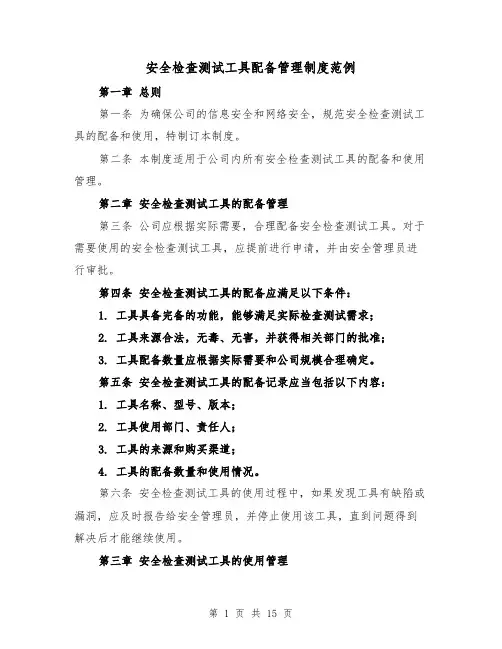 安全检查测试工具配备管理制度范例

第一章 总则

第一条 为确保公司的信息安全和网络安全，规范安全检查测试工具的配备和使用，特制订本制度。

第二条 本制度适用于公司内所有安全检查测试工具的配备和使用管理。

第二章 安全检查测试工具的配备管理

第三条 公司应根据实际需要，合理配备安全检查测试工具。对于需要使用的安全检查测试工具，应提前进行申请，并由安全管理员进行审批。

第四条 安全检查测试工具的配备应满足以下条件：

1. 工具具备完备的功能，能够满足实际检查测试需求；

2. 工具来源合法，无毒、无害，并获得相关部门的批准；

3. 工具配备数量应根据实际需要和公司规模合理确定。

第五条 安全检查测试工具的配备记录应当包括以下内容：

1. 工具名称、型号、版本；

2. 工具使用部门、责任人；

3. 工具的来源和购买渠道；

4. 工具的配备数量和使用情况。

第六条 安全检查测试工具的使用过程中，如果发现工具有缺陷或漏洞，应及时报告给安全管理员，并停止使用该工具，直到问题得到解决后才能继续使用。

第三章 安全检查测试工具的使用管理

第 1 页 共 15 页